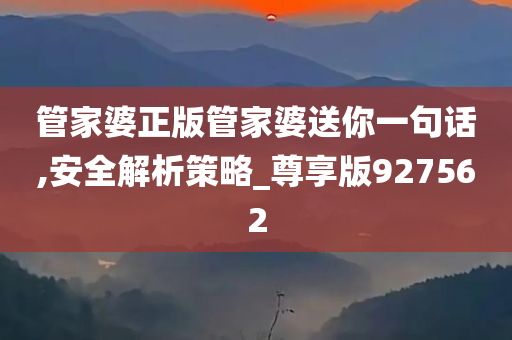 管家婆正版管家婆送你一句话,安全解析策略_尊享版927562